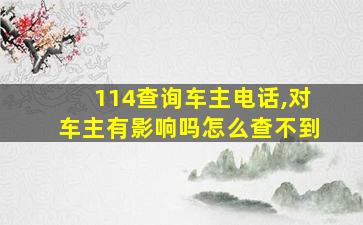 114查询车主电话,对车主有影响吗怎么查不到